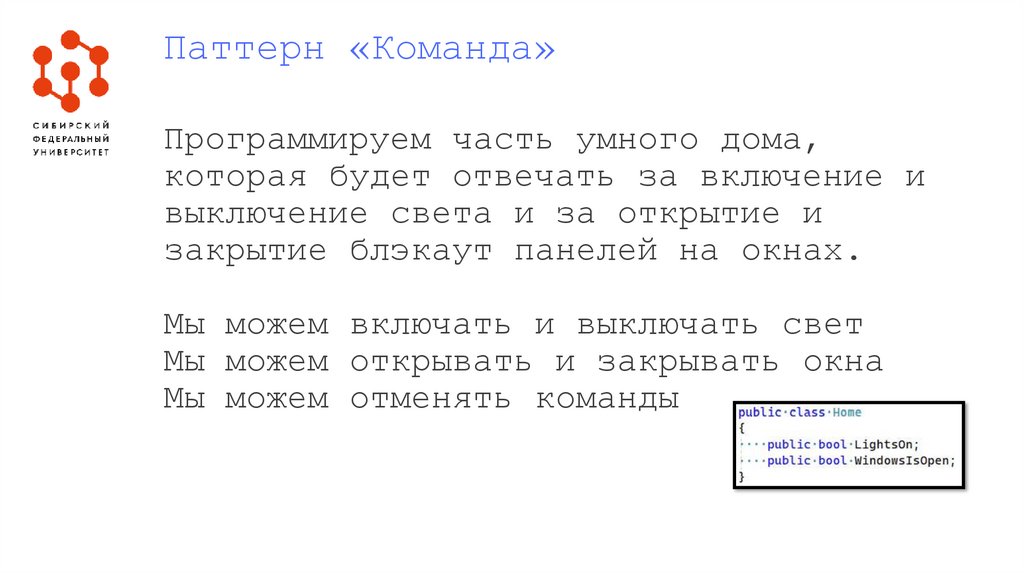 СИБИРСКИЙ
ФЕДЕРАЛЬНЫЙ
УНИВЕРСИТЕТ

Паттерн «Команда»

Программируем часть умного дома, которая будет отвечать за включение и выключение света и за открытие и закрытие блэкаут панелей на окнах.

Мы можем включать и выключать свет
Мы можем открывать и закрывать окна
Мы можем отменять команды

public class Home
{
    public bool LightsOn;
    public bool WindowsIsOpen;
}